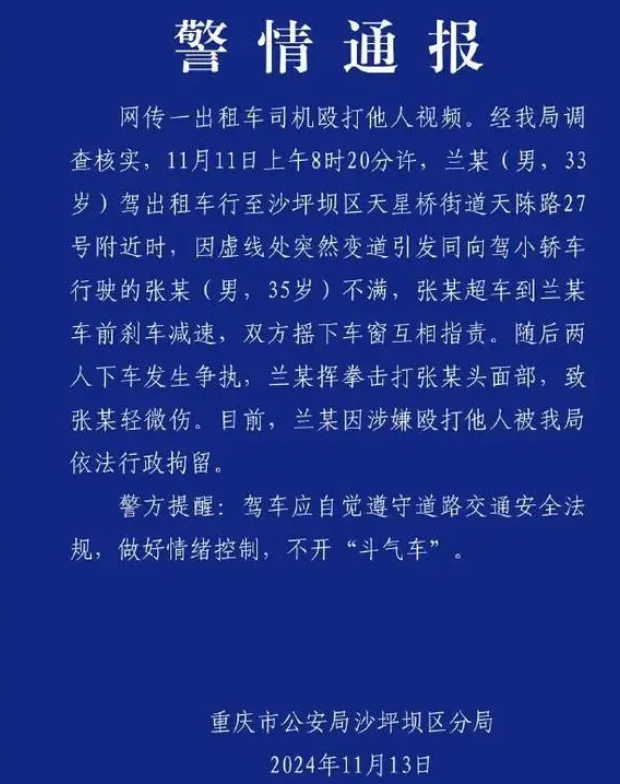 警情通报

网传一出租车司机殴打他人视频。经我局调查核实，11月11日上午8时20分许，兰某（男，33岁）驾出租车行至沙坪坝区天星桥街道天陈路27号附近时，因虚线处突然变道引发同向驾小轿车行驶的张某（男，35岁）不满，张某超车到兰某车前刹车减速，双方摇下车窗互相指责。随后两人下车发生争执，兰某挥拳击打张某头面部，致张某轻微伤。目前，兰某因涉嫌殴打他人被我局依法行政拘留。

警方提醒：驾车应自觉遵守道路交通安全法规，做好情绪控制，不开“斗气车”。

重庆市公安局沙坪坝区分局
2024年11月13日